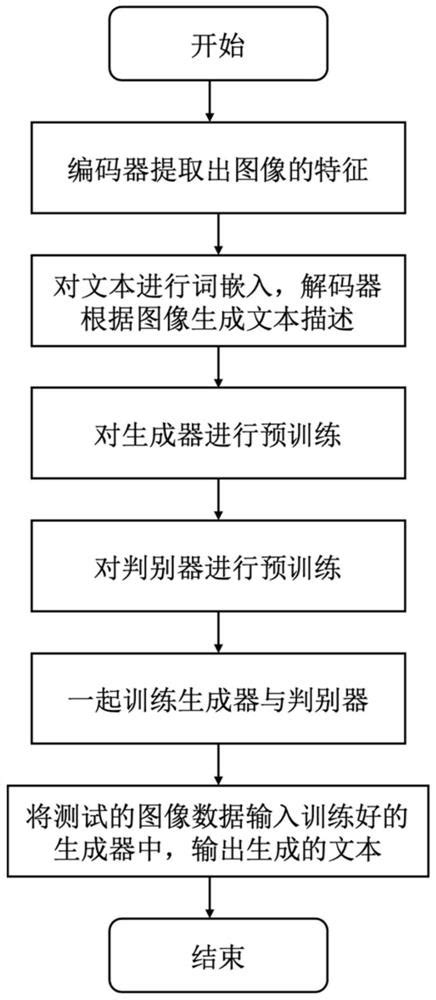 开始

编码器提取出图像的特征

对文本进行词嵌入，解码器根据图像生成文本描述

对生成器进行预训练

对判别器进行预训练

一起训练生成器与判别器

将测试的图像数据输入训练好的生成器中，输出生成的文本

结束